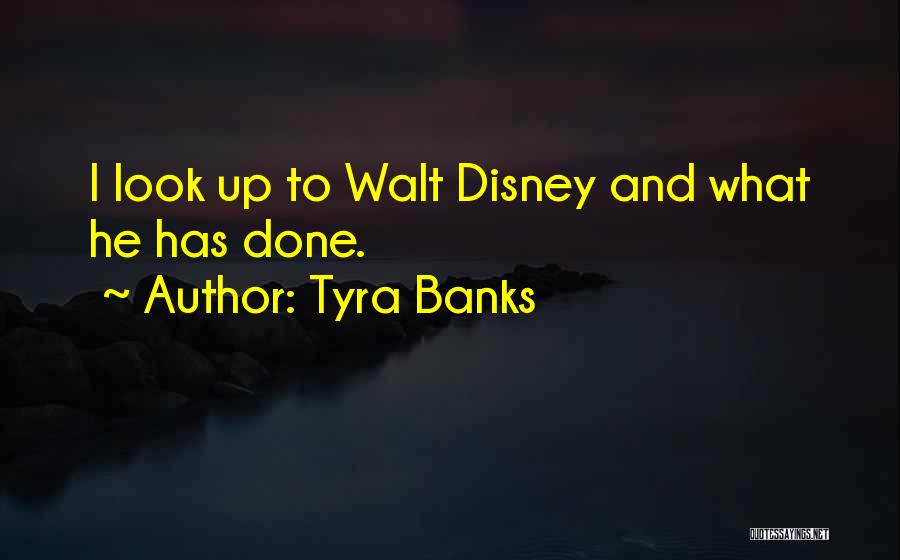 I look up to Walt Disney and what he has done.

~ Author: Tyra Banks

QUOTESSAYINGS.NET